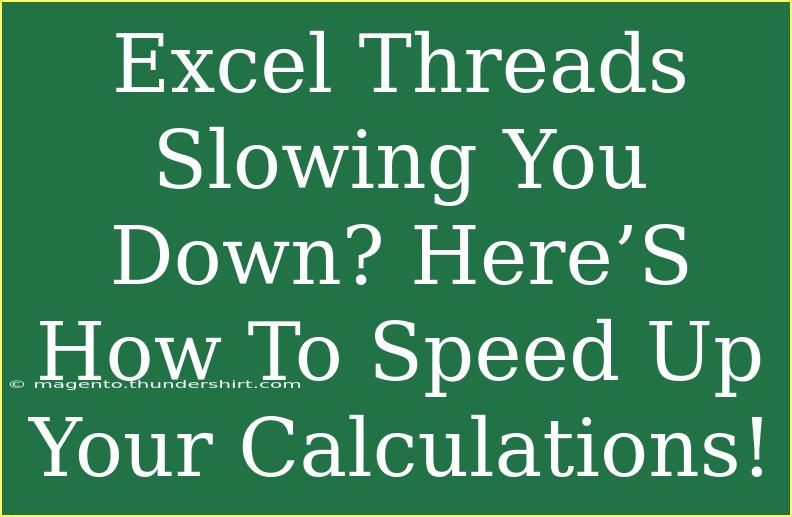 Excel Threads Slowing You Down? Here’S How To Speed Up Your Calculations!

© magento.thundershirt.com